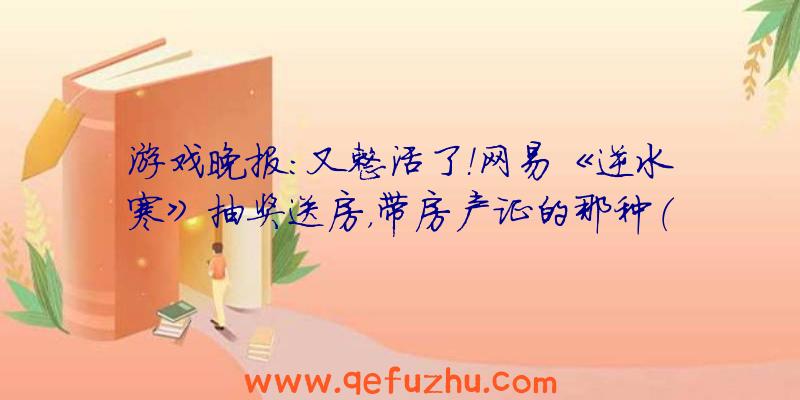 游戏晚报：又整活了！网易《逆水寒》抽奖送房，带房产证的那种（

www.qefuzhu.com